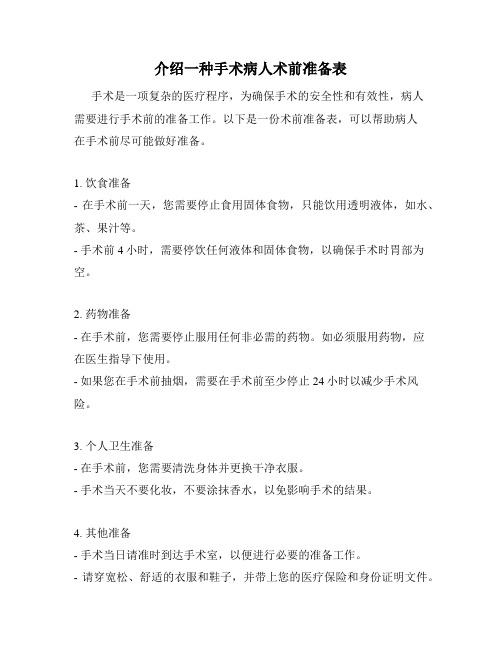 介绍一种手术病人术前准备表

手术是一项复杂的医疗程序，为确保手术的安全性和有效性，病人需要进行手术前的准备工作。以下是一份术前准备表，可以帮助病人在手术前尽可能做好准备。

1. 饮食准备
- 在手术前一天，您需要停止食用固体食物，只能饮用透明液体，如水、茶、果汁等。
- 手术前 4 小时，需要停饮任何液体和固体食物，以确保手术时胃部为空。

2. 药物准备
- 在手术前，您需要停止服用任何非必需的药物。如必须服用药物，应在医生指导下使用。
- 如果您在手术前抽烟，需要在手术前至少停止 24 小时以减少手术风险。

3. 个人卫生准备
- 在手术前，您需要清洗身体并更换干净衣服。
- 手术当天不要化妆，不要涂抹香水，以免影响手术的结果。

4. 其他准备
- 手术当日请准时到达手术室，以便进行必要的准备工作。
- 请穿宽松、舒适的衣服和鞋子，并带上您的医疗保险和身份证明文件。